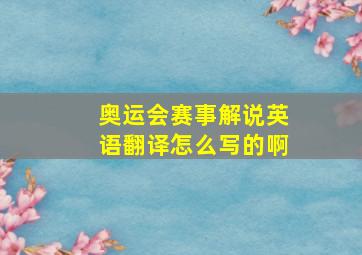 奥运会赛事解说英语翻译怎么写的啊